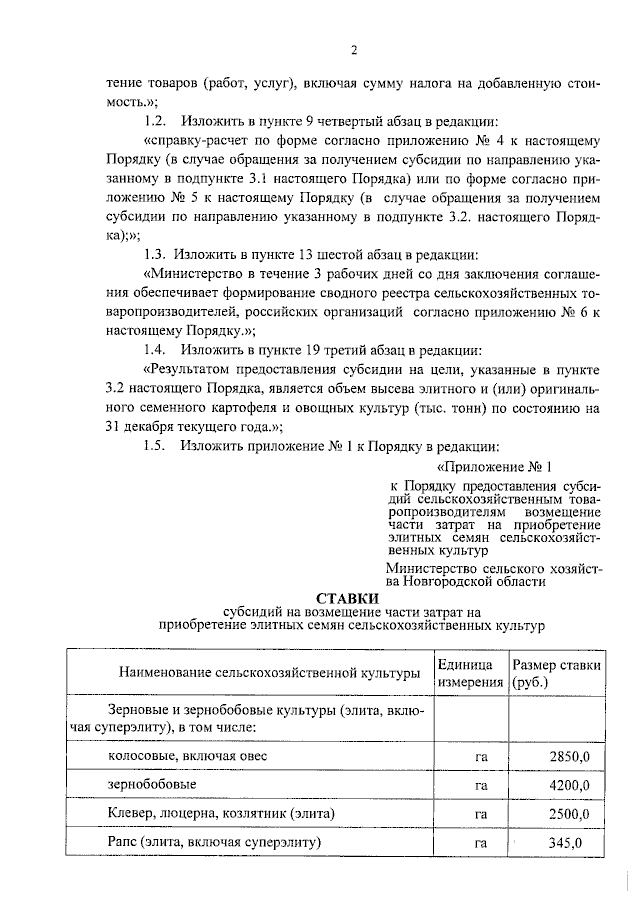 2

тение товаров (работ, услуг), включая сумму налога на добавленную стоимость.»;

1.2. Изложить в пункте 9 четвертый абзац в редакции:

«справку-расчет по форме согласно приложению № 4 к настоящему Порядку (в случае обращения за получением субсидии по направлению указанному в подпункте 3.1 настоящего Порядка) или по форме согласно приложению № 5 к настоящему Порядку (в случае обращения за получением субсидии по направлению указанному в подпункте 3.2. настоящего Порядка);»;

1.3. Изложить в пункте 13 шестой абзац в редакции:

«Министерство в течение 3 рабочих дней со дня заключения соглашения обеспечивает формирование сводного реестра сельскохозяйственных товаропроизводителей, российских организаций согласно приложению № 6 к настоящему Порядку.»;

1.4. Изложить в пункте 19 третий абзац в редакции:

«Результатом предоставления субсидии на цели, указанные в пункте 3.2 настоящего Порядка, является объем высева элитного и (или) оригинального семенного картофеля и овощных культур (тыс. тонн) по состоянию на 31 декабря текущего года.»;

1.5. Изложить приложение № 1 к Порядку в редакции:

«Приложение № 1

к Порядку предоставления субсидий сельскохозяйственным товаропроизводителям возмещение части затрат на приобретение элитных семян сельскохозяйственных культур

Министерство сельского хозяйства Новгородской области

СТАВКИ
субсидий на возмещение части затрат на приобретение элитных семян сельскохозяйственных культур

| Наименование сельскохозяйственной культуры | Единица измерения | Размер ставки (руб.) |
|---|---|---|
| Зерновые и зернобобовые культуры (элита, включая суперэлиту), в том числе: | | |
| колосовые, включая овес | га | 2850,0 |
| зернобобовые | га | 4200,0 |
| Клевер, люцерна, козлятник (элита) | га | 2500,0 |
| Рапс (элита, включая суперэлиту) | га | 345,0 |